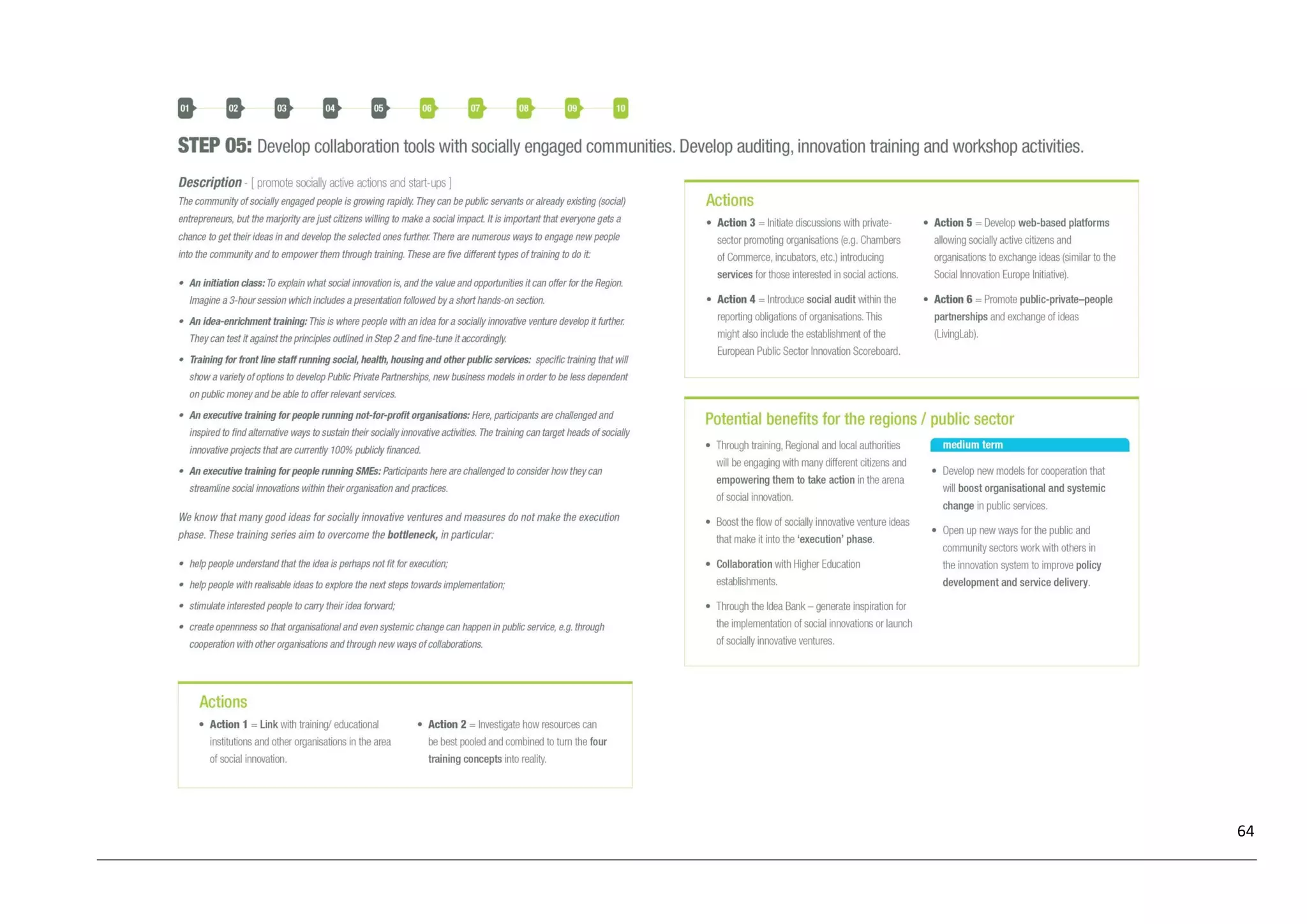 01 02 03 04 05 06 07 08 09 10

STEP 05: Develop collaboration tools with socially engaged communities. Develop auditing, innovation training and workshop activities.

Description - [ promote socially active actions and start-ups ]
The community of socially engaged people is growing rapidly. They can be public servants or already existing (social) entrepreneurs, but the marjority are just citizens willing to make a social impact. It is important that everyone gets a chance to get their ideas in and develop the selected ones further. There are numerous ways to engage new people into the community and to empower them through training. These are five different types of training to do it:

• An initiation class: To explain what social innovation is, and the value and opportunities it can offer for the Region. Imagine a 3-hour session which includes a presentation followed by a short hands-on section.
• An idea-enrichment training: This is where people with an idea for a socially innovative venture develop it further. They can test it against the principles outlined in Step 2 and fine-tune it accordingly.
• Training for front line staff running social, health, housing and other public services: specific training that will show a variety of options to develop Public Private Partnerships, new business models in order to be less dependent on public money and be able to offer relevant services.
• An executive training for people running not-for-profit organisations: Here, participants are challenged and inspired to find alternative ways to sustain their socially innovative activities. The training can target heads of socially innovative projects that are currently 100% publicly financed.
• An executive training for people running SMEs: Participants here are challenged to consider how they can streamline social innovations within their organisation and practices.

We know that many good ideas for socially innovative ventures and measures do not make the execution phase. These training series aim to overcome the bottleneck, in particular:

• help people understand that the idea is perhaps not fit for execution;
• help people with realisable ideas to explore the next steps towards implementation;
• stimulate interested people to carry their idea forward;
• create openness so that organisational and even systemic change can happen in public service, e.g. through cooperation with other organisations and through new ways of collaborations.

Actions
• Action 1 = Link with training/ educational institutions and other organisations in the area of social innovation.
• Action 2 = Investigate how resources can be best pooled and combined to turn the four training concepts into reality.

Actions
• Action 3 = Initiate discussions with private-sector promoting organisations (e.g. Chambers of Commerce, incubators, etc.) introducing services for those interested in social actions.
• Action 4 = Introduce social audit within the reporting obligations of organisations. This might also include the establishment of the European Public Sector Innovation Scoreboard.
• Action 5 = Develop web-based platforms allowing socially active citizens and organisations to exchange ideas (similar to the Social Innovation Europe Initiative).
• Action 6 = Promote public-private–people partnerships and exchange of ideas (LivingLab).

Potential benefits for the regions / public sector
• Through training, Regional and local authorities will be engaging with many different citizens and empowering them to take action in the arena of social innovation.
• Boost the flow of socially innovative venture ideas that make it into the 'execution' phase.
• Collaboration with Higher Education establishments.
• Through the Idea Bank – generate inspiration for the implementation of social innovations or launch of socially innovative ventures.

medium term
• Develop new models for cooperation that will boost organisational and systemic change in public services.
• Open up new ways for the public and community sectors work with others in the innovation system to improve policy development and service delivery.

64